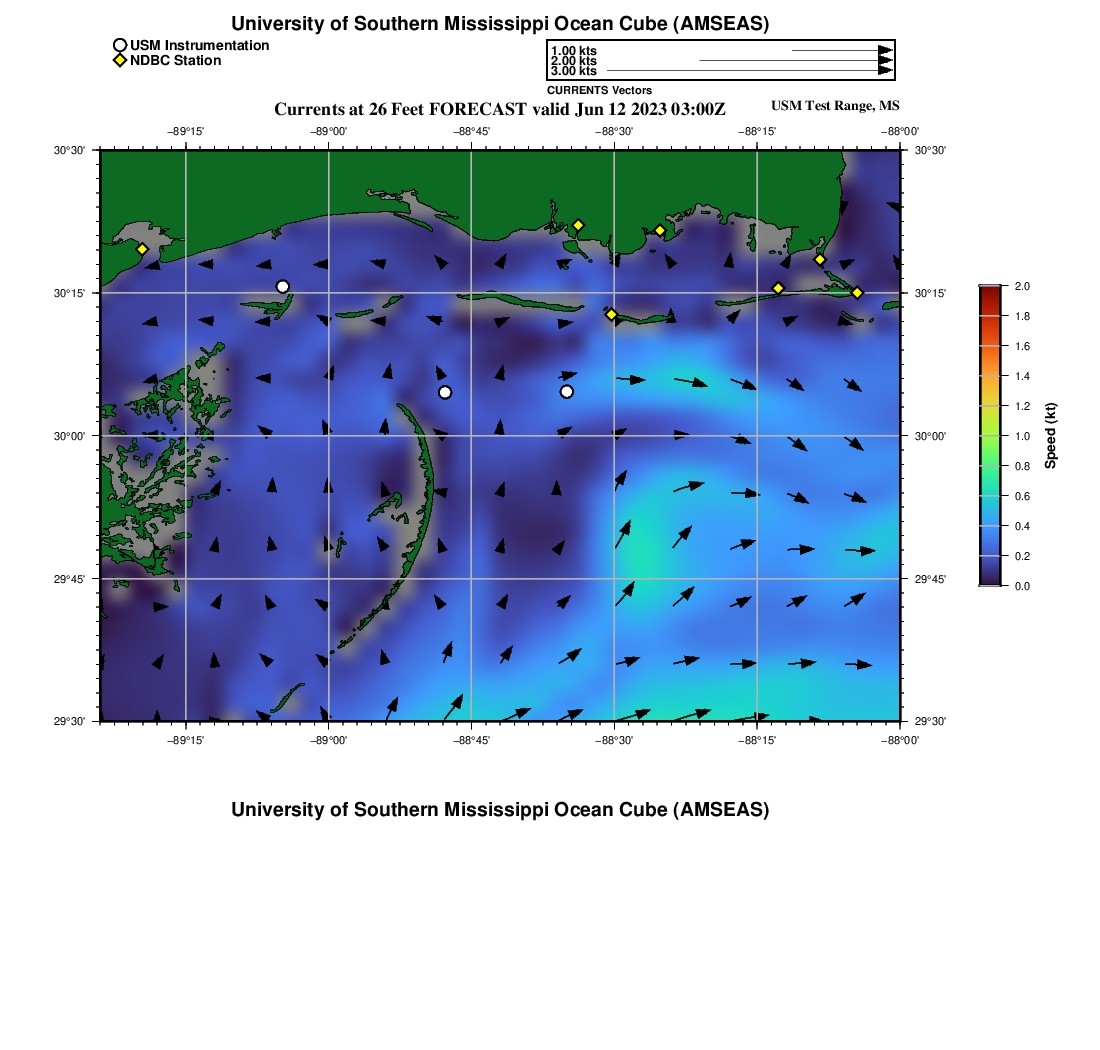 University of Southern Mississippi Ocean Cube (AMSEAS)

USM Instrumentation
NDBC Station

1.00 kts
2.00 kts
3.00 kts
CURRENTS Vectors

Currents at 26 Feet FORECAST valid Jun 12 2023 03:00Z

USM Test Range, MS

−89°15' −89°00' −88°45' −88°30' −88°15' −88°00'

30°30'
30°15'
30°00'
29°45'
29°30'

30°30'
30°15'
30°00'
29°45'
29°30'

−89°15' −89°00' −88°45' −88°30' −88°15' −88°00'

2.0
1.8
1.6
1.4
1.2
1.0
0.8
0.6
0.4
0.2
0.0
Speed (kt)

University of Southern Mississippi Ocean Cube (AMSEAS)